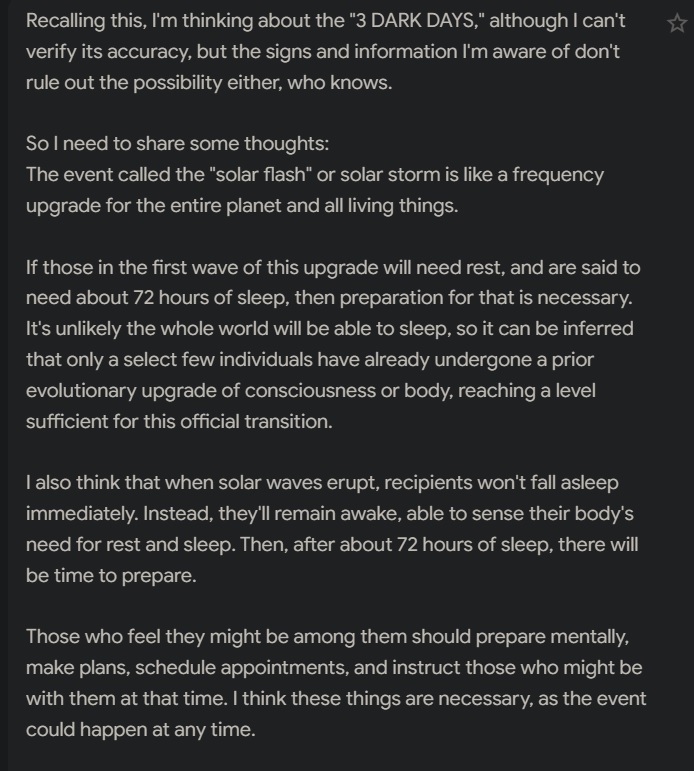 Recalling this, I'm thinking about the "3 DARK DAYS," although I can't verify its accuracy, but the signs and information I'm aware of don't rule out the possibility either, who knows.

So I need to share some thoughts:
The event called the "solar flash" or solar storm is like a frequency upgrade for the entire planet and all living things.

If those in the first wave of this upgrade will need rest, and are said to need about 72 hours of sleep, then preparation for that is necessary. It's unlikely the whole world will be able to sleep, so it can be inferred that only a select few individuals have already undergone a prior evolutionary upgrade of consciousness or body, reaching a level sufficient for this official transition.

I also think that when solar waves erupt, recipients won't fall asleep immediately. Instead, they'll remain awake, able to sense their body's need for rest and sleep. Then, after about 72 hours of sleep, there will be time to prepare.

Those who feel they might be among them should prepare mentally, make plans, schedule appointments, and instruct those who might be with them at that time. I think these things are necessary, as the event could happen at any time.